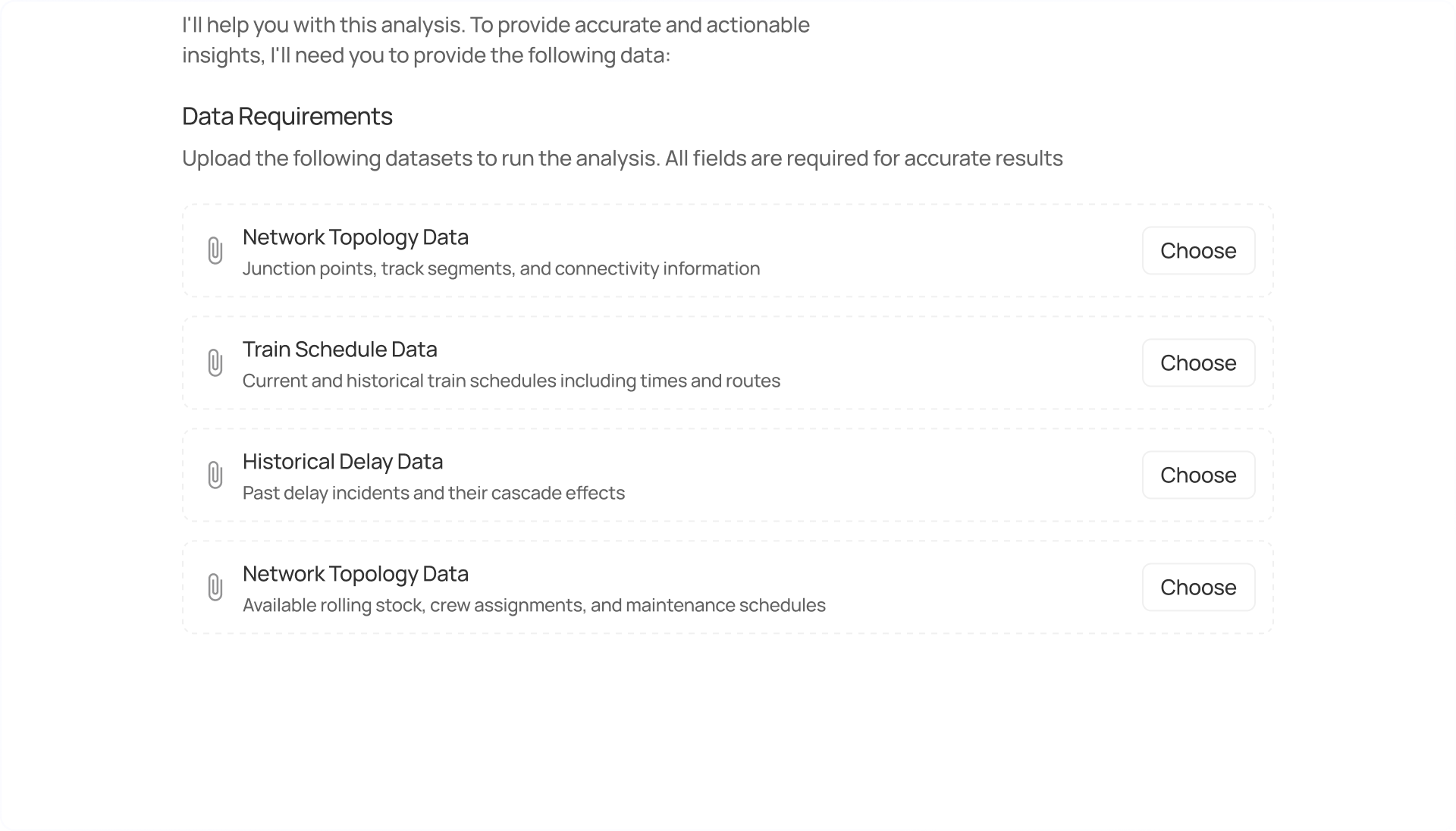 I'll help you with this analysis. To provide accurate and actionable insights, I'll need you to provide the following data:

Data Requirements

Upload the following datasets to run the analysis. All fields are required for accurate results

Network Topology Data
Junction points, track segments, and connectivity information
Choose

Train Schedule Data
Current and historical train schedules including times and routes
Choose

Historical Delay Data
Past delay incidents and their cascade effects
Choose

Network Topology Data
Available rolling stock, crew assignments, and maintenance schedules
Choose